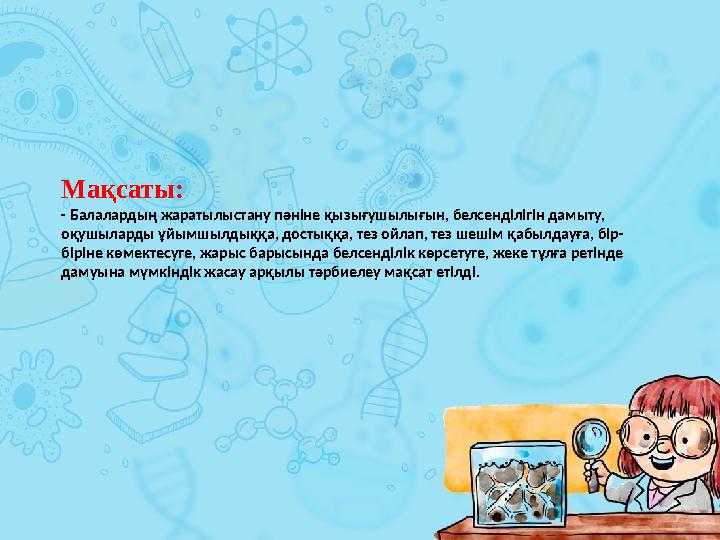 Мақсаты:
- Балалардың жаратылыстану пәніне қызығушылығын, белсенділігін дамыту, оқушыларды ұйымшылдыққа, достыққа, тез ойлап, тез шешім қабылдауға, бір-біріне көмектесуге, жарыс барысында белсенділік көрсетуге, жеке тұлға ретінде дамуына мүмкіндік жасау арқылы тәрбиелеу мақсат етілді.